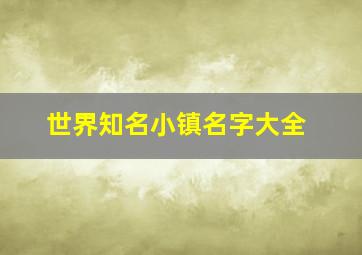 世界知名小镇名字大全